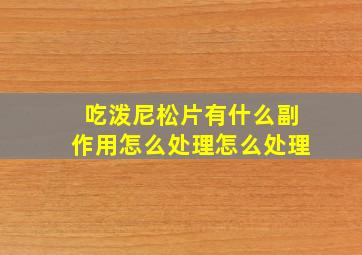 吃泼尼松片有什么副作用怎么处理怎么处理